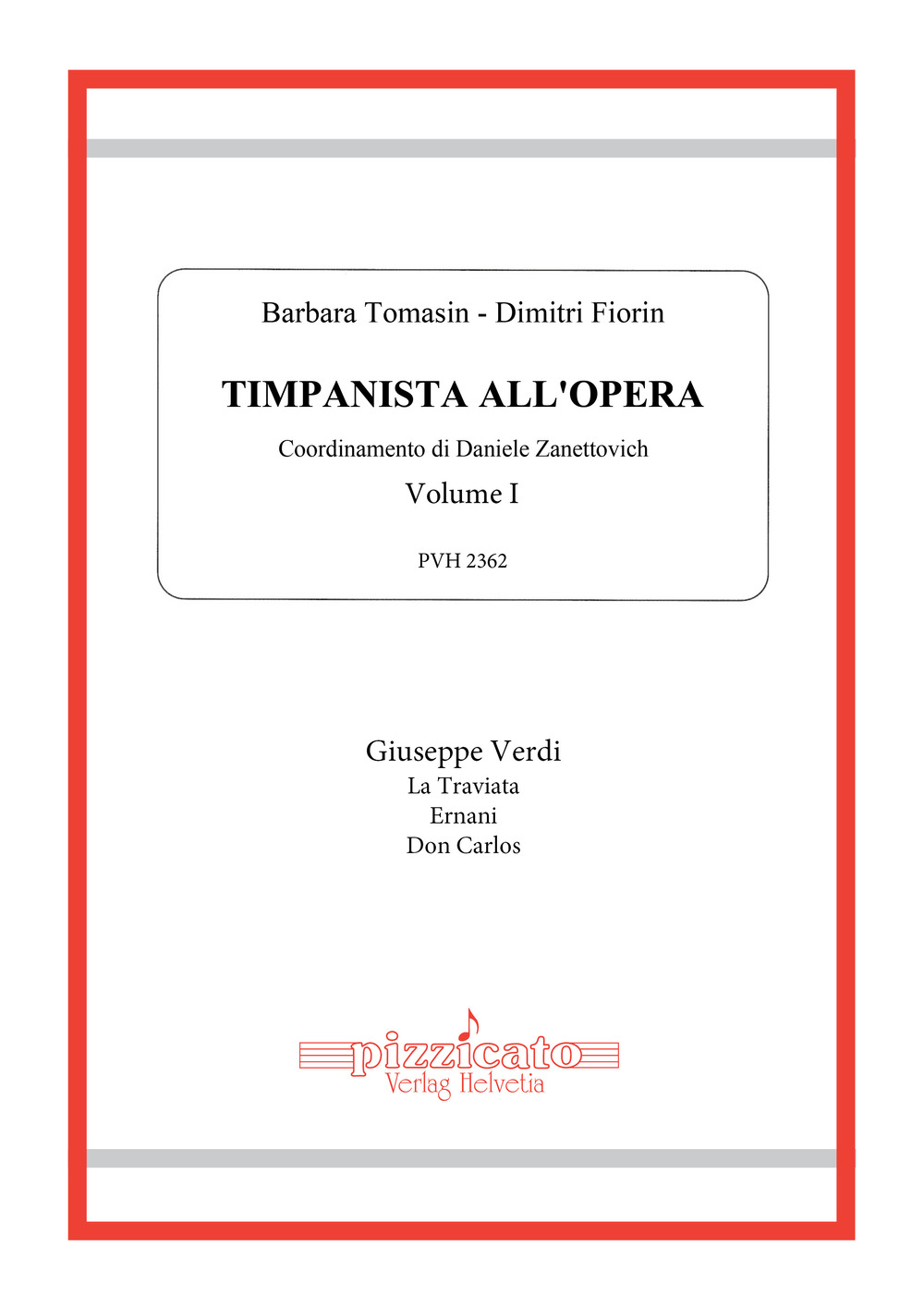 Barbara Tomasin - Dimitri Fiorin

TIMPANISTA ALL'OPERA

Coordinamento di Daniele Zanettovich

Volume I

PVH 2362

Giuseppe Verdi
La Traviata
Ernani
Don Carlos

pizzicato
Verlag Helvetia